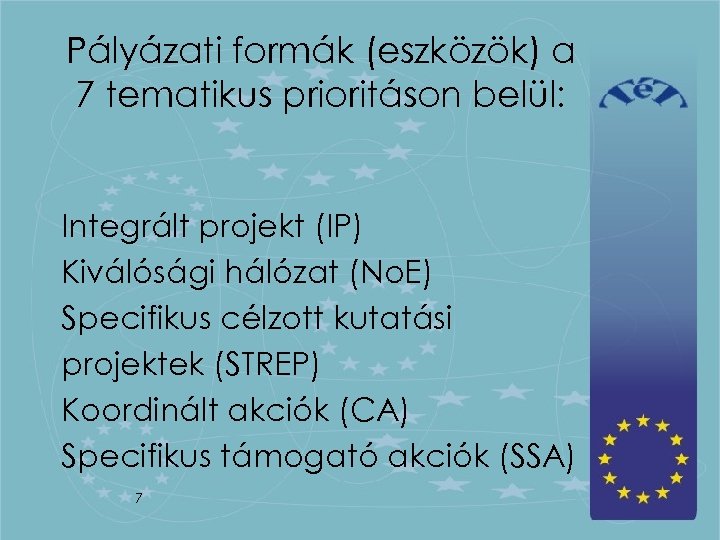 Pályázati formák (eszközök) a 7 tematikus prioritáson belül:

Integrált projekt (IP)
Kiválósági hálózat (NoE)
Specifikus célzott kutatási projektek (STREP)
Koordinált akciók (CA)
Specifikus támogató akciók (SSA)

7